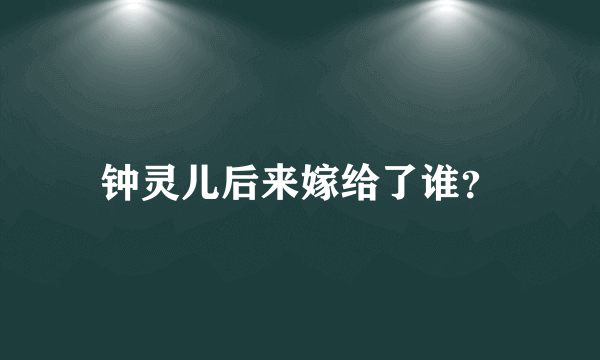 钟灵儿后来嫁给了谁?